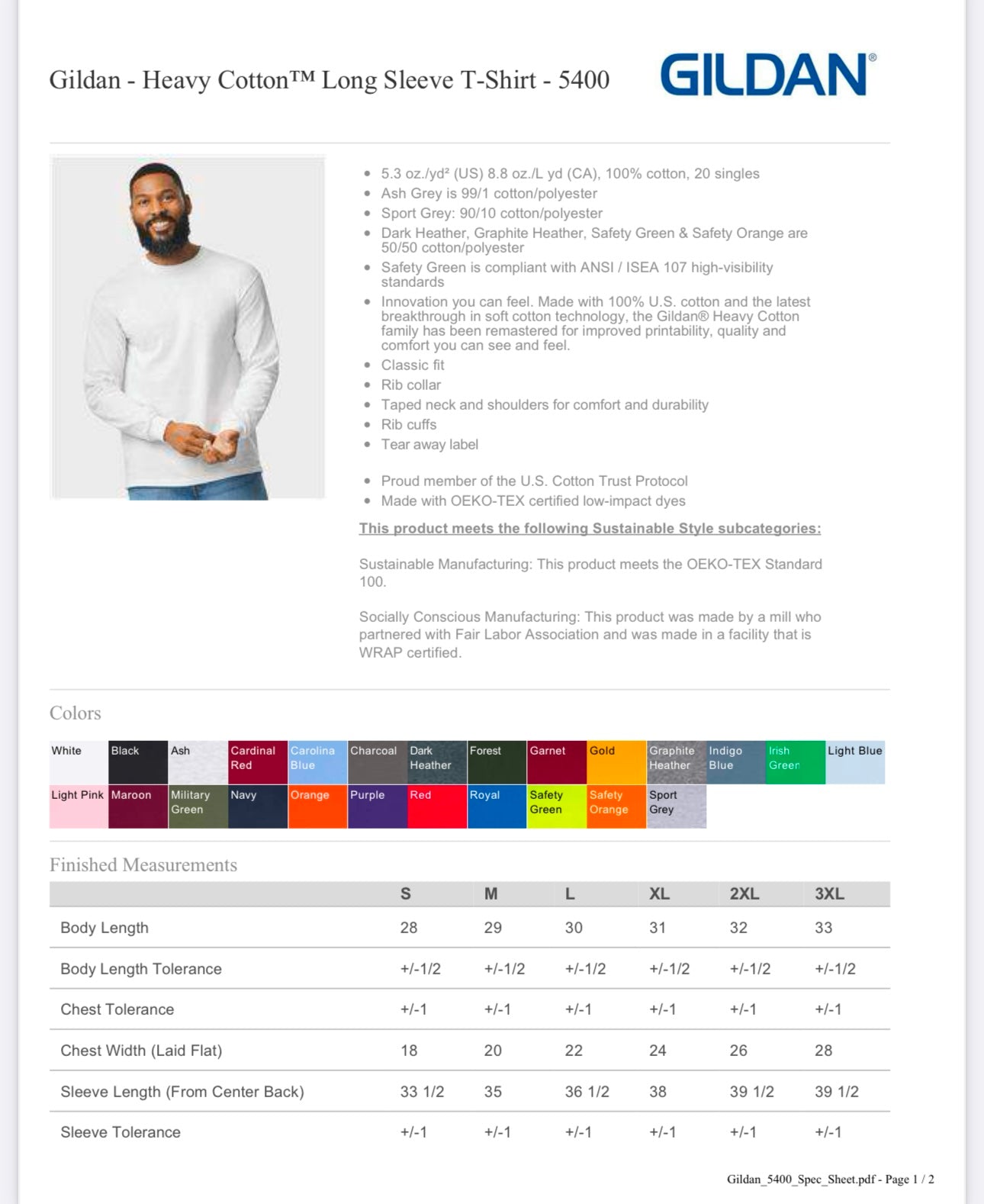 Gildan - Heavy Cotton™ Long Sleeve T-Shirt - 5400

GILDAN®

- 5.3 oz./yd² (US) 8.8 oz./L yd (CA), 100% cotton, 20 singles
- Ash Grey is 99/1 cotton/polyester
- Sport Grey: 90/10 cotton/polyester
- Dark Heather, Graphite Heather, Safety Green & Safety Orange are 50/50 cotton/polyester
- Safety Green is compliant with ANSI / ISEA 107 high-visibility standards
- Innovation you can feel. Made with 100% U.S. cotton and the latest breakthrough in soft cotton technology, the Gildan® Heavy Cotton family has been remastered for improved printability, quality and comfort you can see and feel.
- Classic fit
- Rib collar
- Taped neck and shoulders for comfort and durability
- Rib cuffs
- Tear away label

- Proud member of the U.S. Cotton Trust Protocol
- Made with OEKO-TEX certified low-impact dyes

This product meets the following Sustainable Style subcategories:

Sustainable Manufacturing: This product meets the OEKO-TEX Standard 100.

Socially Conscious Manufacturing: This product was made by a mill who partnered with Fair Labor Association and was made in a facility that is WRAP certified.

Colors

White
Black
Ash
Cardinal Red
Carolina Blue
Charcoal
Dark Heather
Forest
Garnet
Gold
Graphite Heather
Indigo Blue
Irish Green
Light Blue
Light Pink
Maroon
Military Green
Navy
Orange
Purple
Red
Royal
Safety Green
Safety Orange
Sport Grey

Finished Measurements

| | S | M | L | XL | 2XL | 3XL |
|---|---|---|---|---|---|---|
| Body Length | 28 | 29 | 30 | 31 | 32 | 33 |
| Body Length Tolerance | +/-1/2 | +/-1/2 | +/-1/2 | +/-1/2 | +/-1/2 | +/-1/2 |
| Chest Tolerance | +/-1 | +/-1 | +/-1 | +/-1 | +/-1 | +/-1 |
| Chest Width (Laid Flat) | 18 | 20 | 22 | 24 | 26 | 28 |
| Sleeve Length (From Center Back) | 33 1/2 | 35 | 36 1/2 | 38 | 39 1/2 | 39 1/2 |
| Sleeve Tolerance | +/-1 | +/-1 | +/-1 | +/-1 | +/-1 | +/-1 |

Gildan_5400_Spec_Sheet.pdf - Page 1 / 2